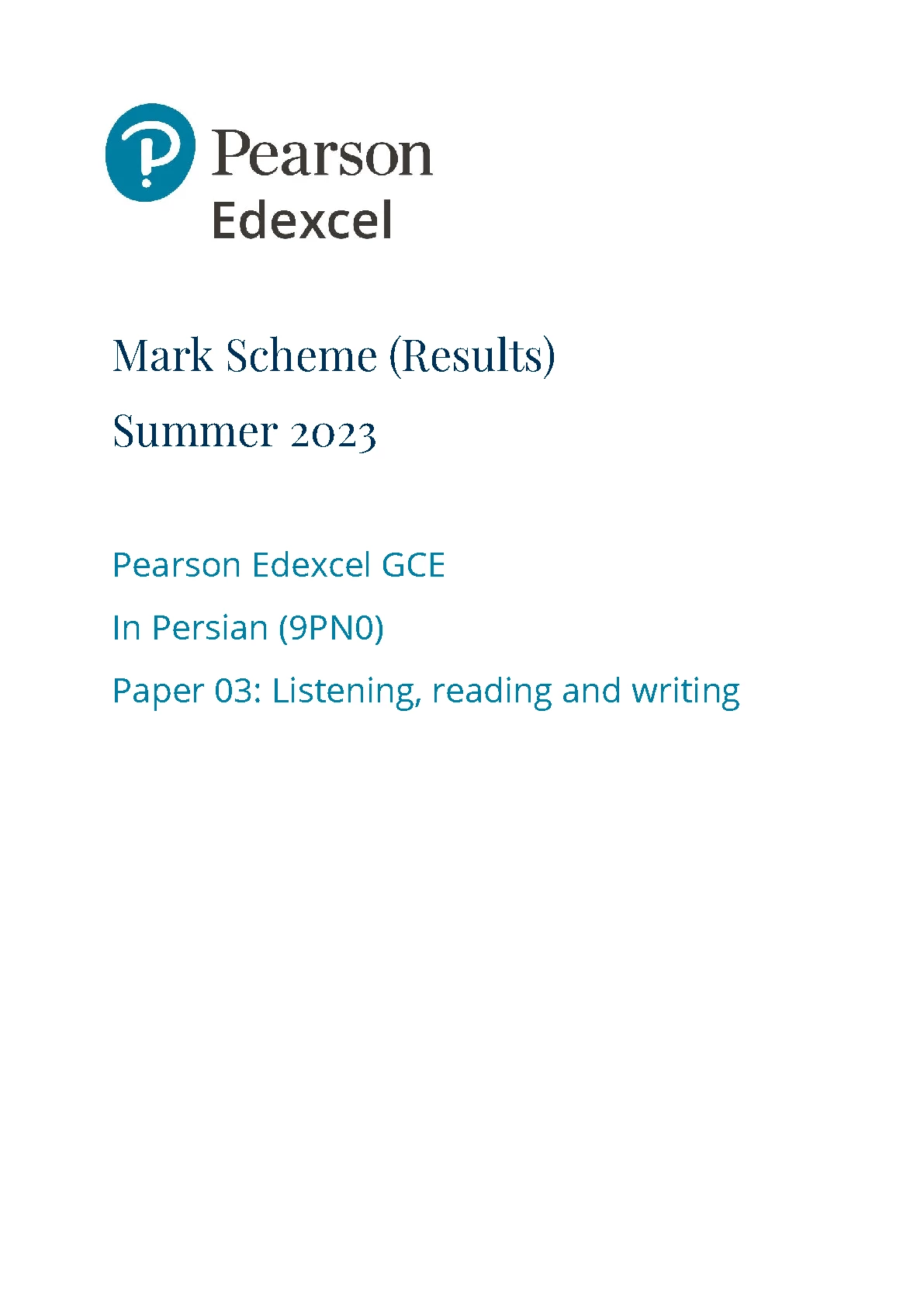 Pearson
Edexcel

Mark Scheme (Results)

Summer 2023

Pearson Edexcel GCE

In Persian (9PN0)

Paper 03: Listening, reading and writing